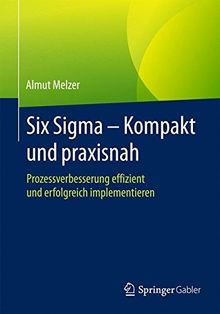 Almut Melzer

Six Sigma – Kompakt und praxisnah

Prozessverbesserung effizient und erfolgreich implementieren

Springer Gabler